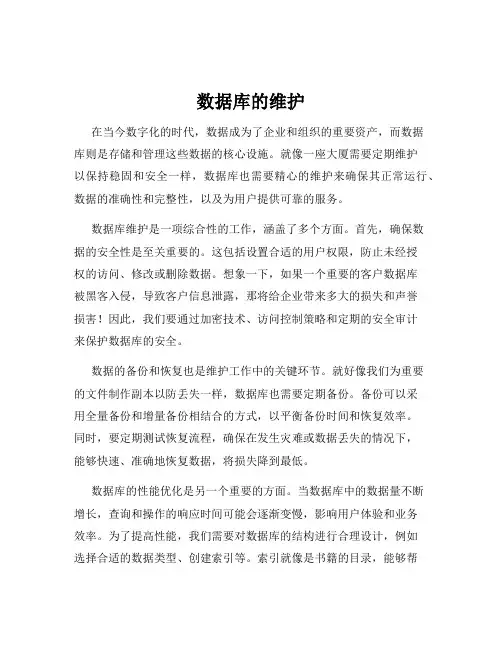 数据库的维护

在当今数字化的时代，数据成为了企业和组织的重要资产，而数据库则是存储和管理这些数据的核心设施。就像一座大厦需要定期维护以保持稳固和安全一样，数据库也需要精心的维护来确保其正常运行、数据的准确性和完整性，以及为用户提供可靠的服务。

数据库维护是一项综合性的工作，涵盖了多个方面。首先，确保数据的安全性是至关重要的。这包括设置合适的用户权限，防止未经授权的访问、修改或删除数据。想象一下，如果一个重要的客户数据库被黑客入侵，导致客户信息泄露，那将给企业带来多大的损失和声誉损害！因此，我们要通过加密技术、访问控制策略和定期的安全审计来保护数据库的安全。

数据的备份和恢复也是维护工作中的关键环节。就好像我们为重要的文件制作副本以防丢失一样，数据库也需要定期备份。备份可以采用全量备份和增量备份相结合的方式，以平衡备份时间和恢复效率。同时，要定期测试恢复流程，确保在发生灾难或数据丢失的情况下，能够快速、准确地恢复数据，将损失降到最低。

数据库的性能优化是另一个重要的方面。当数据库中的数据量不断增长，查询和操作的响应时间可能会逐渐变慢，影响用户体验和业务效率。为了提高性能，我们需要对数据库的结构进行合理设计，例如选择合适的数据类型、创建索引等。索引就像是书籍的目录，能够帮